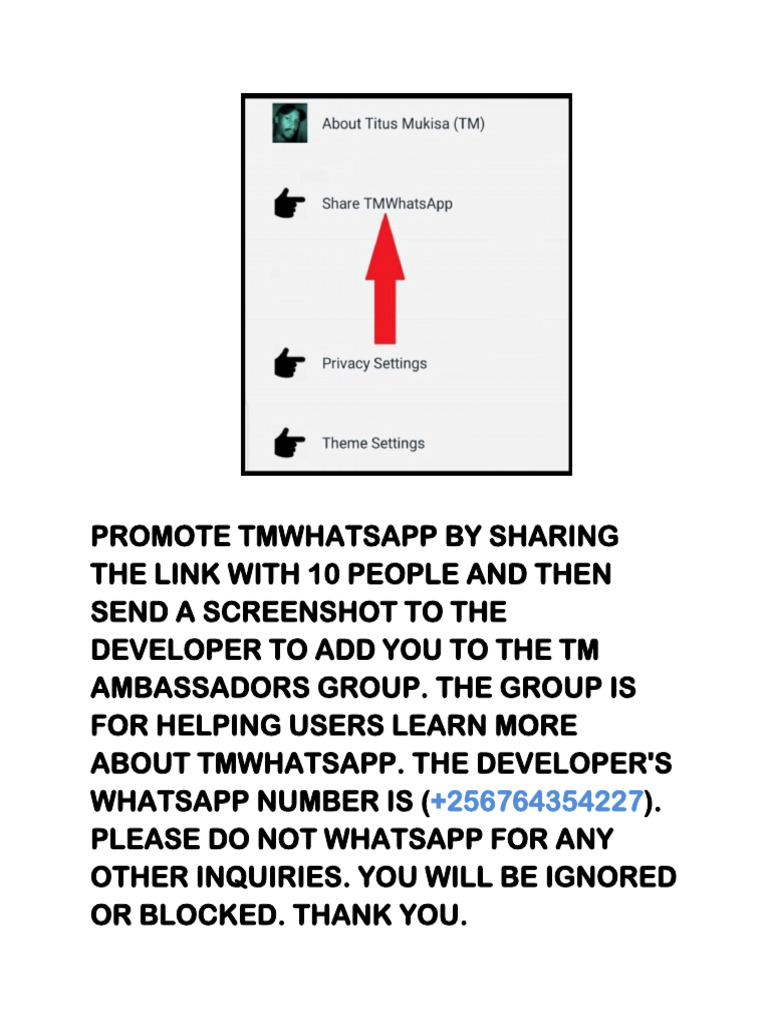 About Titus Mukisa (TM)

Share TMWhatsApp

Privacy Settings

Theme Settings

PROMOTE TMWHATSAPP BY SHARING THE LINK WITH 10 PEOPLE AND THEN SEND A SCREENSHOT TO THE DEVELOPER TO ADD YOU TO THE TM AMBASSADORS GROUP. THE GROUP IS FOR HELPING USERS LEARN MORE ABOUT TMWHATSAPP. THE DEVELOPER'S WHATSAPP NUMBER IS (+256764354227). PLEASE DO NOT WHATSAPP FOR ANY OTHER INQUIRIES. YOU WILL BE IGNORED OR BLOCKED. THANK YOU.